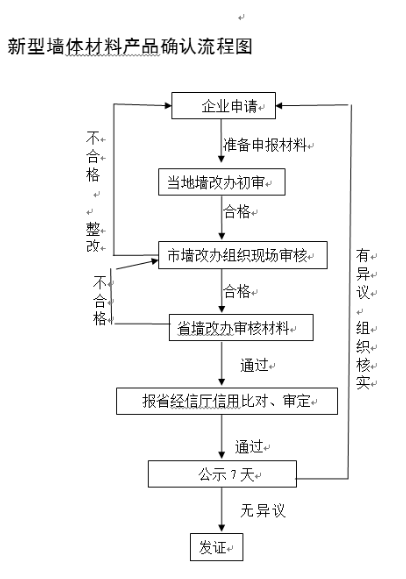 新型墙体材料产品确认流程图

企业申请

准备申报材料

当地墙改办初审

合格

市墙改办组织现场审核

合格

省墙改办审核材料

通过

报省经信厅信用比对、审定

通过

公示 7 天

无异议

发证

不合格

整改

不合格

有异议

组织核实